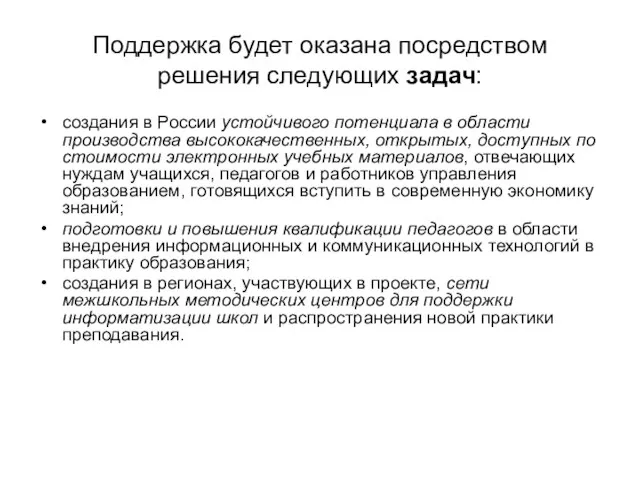 Поддержка будет оказана посредством решения следующих задач:

• создания в России устойчивого потенциала в области производства высококачественных, открытых, доступных по стоимости электронных учебных материалов, отвечающих нуждам учащихся, педагогов и работников управления образованием, готовящихся вступить в современную экономику знаний;

• подготовки и повышения квалификации педагогов в области внедрения информационных и коммуникационных технологий в практику образования;

• создания в регионах, участвующих в проекте, сети межшкольных методических центров для поддержки информатизации школ и распространения новой практики преподавания.